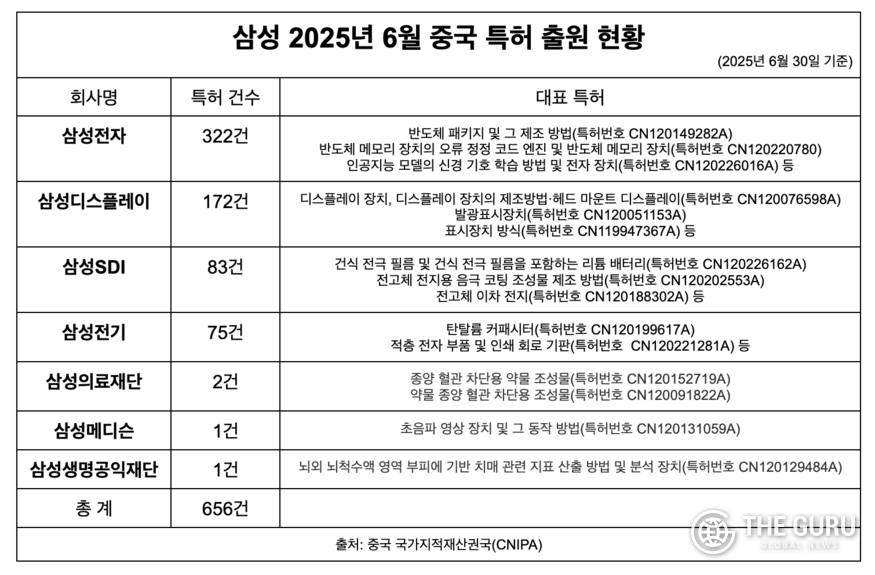 삼성 2025년 6월 중국 특허 출원 현황

(2025년 6월 30일 기준)

| 회사명 | 특허 건수 | 대표 특허 |
|---|---|---|
| 삼성전자 | 322건 | 반도체 패키지 및 그 제조 방법(특허번호 CN120149282A) 반도체 메모리 장치의 오류 정정 코드 엔진 및 반도체 메모리 장치(특허번호 CN120220780) 인공지능 모델의 신경 기호 학습 방법 및 전자 장치(특허번호 CN120226016A) 등 |
| 삼성디스플레이 | 172건 | 디스플레이 장치, 디스플레이 장치의 제조방법·헤드 마운트 디스플레이(특허번호 CN120076598A) 발광표시장치(특허번호 CN120051153A) 표시장치 방식(특허번호 CN119947367A) 등 |
| 삼성SDI | 83건 | 건식 전극 필름 및 건식 전극 필름을 포함하는 리튬 배터리(특허번호 CN120226162A) 전고체 전지용 음극 코팅 조성물 제조 방법(특허번호 CN120202553A) 전고체 이차 전지(특허번호 CN120188302A) 등 |
| 삼성전기 | 75건 | 탄탈륨 커패시터(특허번호 CN120199617A) 적층 전자 부품 및 인쇄 회로 기판(특허번호 CN120221281A) 등 |
| 삼성의료재단 | 2건 | 종양 혈관 차단용 약물 조성물(특허번호 CN120152719A) 약물 종양 혈관 차단용 조성물(특허번호 CN120091822A) |
| 삼성메디슨 | 1건 | 초음파 영상 장치 및 그 동작 방법(특허번호 CN120131059A) |
| 삼성생명공익재단 | 1건 | 뇌외 뇌척수액 영역 부피에 기반 치매 관련 지표 산출 방법 및 분석 장치(특허번호 CN120129484A) |
| 총 계 | 656건 | |

출처: 중국 국가지적재산권국(CNIPA)

THE GURU GLOBAL NEWS